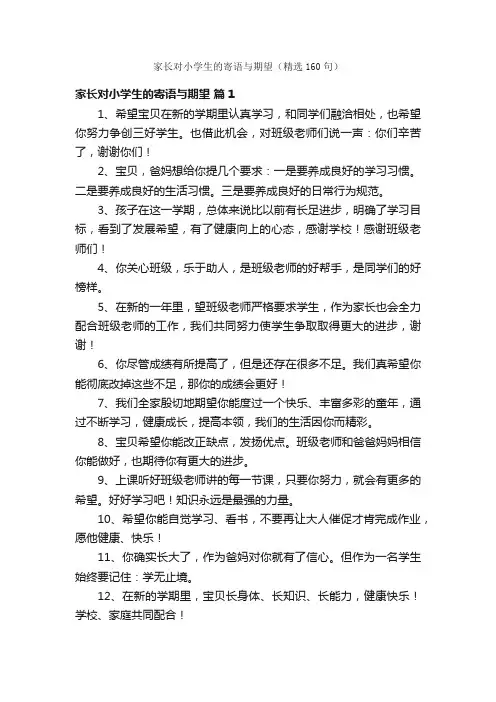 家长对小学生的寄语与期望（精选 160 句）

家长对小学生的寄语与期望 篇 1

1、希望宝贝在新的学期里认真学习，和同学们融洽相处，也希望你努力争创三好学生。也借此机会，对班级老师们说一声：你们辛苦了，谢谢你们！

2、宝贝，爸妈想给你提几个要求：一是要养成良好的学习习惯。二是要养成良好的生活习惯。三是要养成良好的日常行为规范。

3、孩子在这一学期，总体来说比以前有长足进步，明确了学习目标，看到了发展希望，有了健康向上的心态，感谢学校！感谢班级老师们！

4、你关心班级，乐于助人，是班级老师的好帮手，是同学们的好榜样。

5、在新的一年里，望班级老师严格要求学生，作为家长也会全力配合班级老师的工作，我们共同努力使学生争取取得更大的进步，谢谢！

6、你尽管成绩有所提高了，但是还存在很多不足。我们真希望你能彻底改掉这些不足，那你的成绩会更好！

7、我们全家殷切地期望你能度过一个快乐、丰富多彩的童年，通过不断学习，健康成长，提高本领，我们的生活因你而精彩。

8、宝贝希望你能改正缺点，发扬优点。班级老师和爸爸妈妈相信你能做好，也期待你有更大的进步。

9、上课听好班级老师讲的每一节课，只要你努力，就会有更多的希望。好好学习吧！知识永远是最强的力量。

10、希望你能自觉学习、看书，不要再让大人催促才肯完成作业，愿他健康、快乐！

11、你确实长大了，作为爸妈对你就有了信心。但作为一名学生始终要记住：学无止境。

12、在新的学期里，宝贝长身体、长知识、长能力，健康快乐！学校、家庭共同配合！